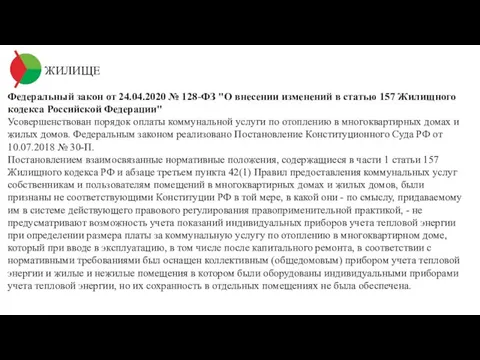 ЖИЛИЩЕ

Федеральный закон от 24.04.2020 № 128-ФЗ "О внесении изменений в статью 157 Жилищного кодекса Российской Федерации"
Усовершенствован порядок оплаты коммунальной услуги по отоплению в многоквартирных домах и жилых домов. Федеральным законом реализовано Постановление Конституционного Суда РФ от 10.07.2018 № 30-П.
Постановлением взаимосвязанные нормативные положения, содержащиеся в части 1 статьи 157 Жилищного кодекса РФ и абзаце третьем пункта 42(1) Правил предоставления коммунальных услуг собственникам и пользователям помещений в многоквартирных домах и жилых домов, были признаны не соответствующими Конституции РФ в той мере, в какой они - по смыслу, придаваемому им в системе действующего правового регулирования правоприменительной практикой, - не предусматривают возможность учета показаний индивидуальных приборов учета тепловой энергии при определении размера платы за коммунальную услугу по отоплению в многоквартирном доме, который при вводе в эксплуатацию, в том числе после капитального ремонта, в соответствии с нормативными требованиями был оснащен коллективным (общедомовым) прибором учета тепловой энергии и жилые и нежилые помещения в котором были оборудованы индивидуальными приборами учета тепловой энергии, но их сохранность в отдельных помещениях не была обеспечена.